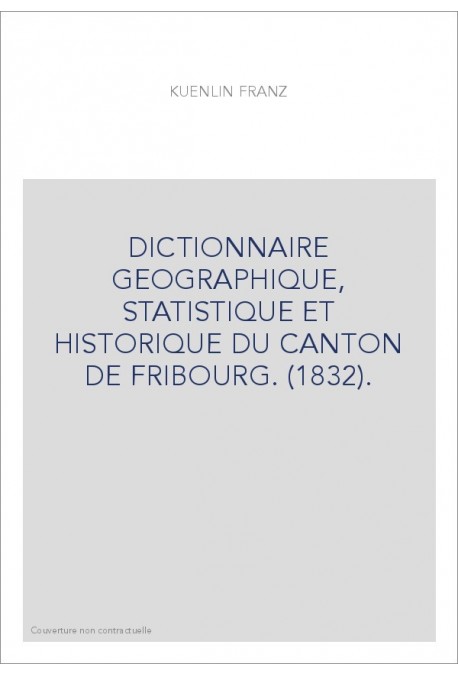 KUENLIN FRANZ

DICTIONNAIRE GEOGRAPHIQUE, STATISTIQUE ET HISTORIQUE DU CANTON DE FRIBOURG. (1832).

Couverture non contractuelle